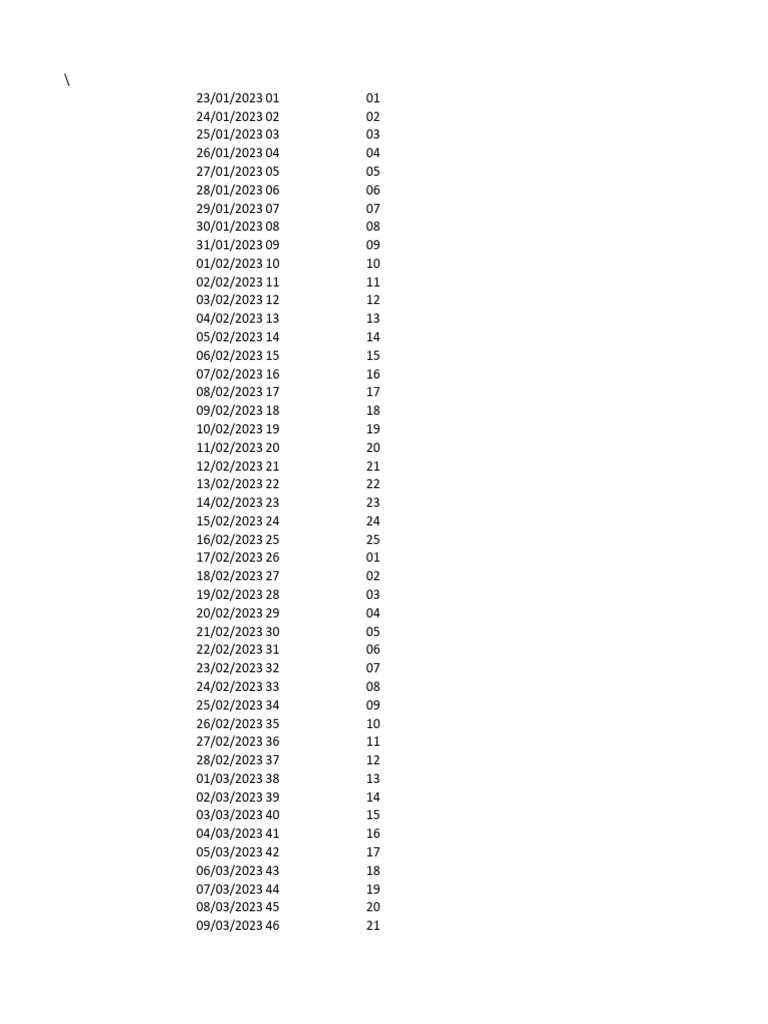 \

| | |
|---|---|
| 23/01/2023 01 | 01 |
| 24/01/2023 02 | 02 |
| 25/01/2023 03 | 03 |
| 26/01/2023 04 | 04 |
| 27/01/2023 05 | 05 |
| 28/01/2023 06 | 06 |
| 29/01/2023 07 | 07 |
| 30/01/2023 08 | 08 |
| 31/01/2023 09 | 09 |
| 01/02/2023 10 | 10 |
| 02/02/2023 11 | 11 |
| 03/02/2023 12 | 12 |
| 04/02/2023 13 | 13 |
| 05/02/2023 14 | 14 |
| 06/02/2023 15 | 15 |
| 07/02/2023 16 | 16 |
| 08/02/2023 17 | 17 |
| 09/02/2023 18 | 18 |
| 10/02/2023 19 | 19 |
| 11/02/2023 20 | 20 |
| 12/02/2023 21 | 21 |
| 13/02/2023 22 | 22 |
| 14/02/2023 23 | 23 |
| 15/02/2023 24 | 24 |
| 16/02/2023 25 | 25 |
| 17/02/2023 26 | 01 |
| 18/02/2023 27 | 02 |
| 19/02/2023 28 | 03 |
| 20/02/2023 29 | 04 |
| 21/02/2023 30 | 05 |
| 22/02/2023 31 | 06 |
| 23/02/2023 32 | 07 |
| 24/02/2023 33 | 08 |
| 25/02/2023 34 | 09 |
| 26/02/2023 35 | 10 |
| 27/02/2023 36 | 11 |
| 28/02/2023 37 | 12 |
| 01/03/2023 38 | 13 |
| 02/03/2023 39 | 14 |
| 03/03/2023 40 | 15 |
| 04/03/2023 41 | 16 |
| 05/03/2023 42 | 17 |
| 06/03/2023 43 | 18 |
| 07/03/2023 44 | 19 |
| 08/03/2023 45 | 20 |
| 09/03/2023 46 | 21 |